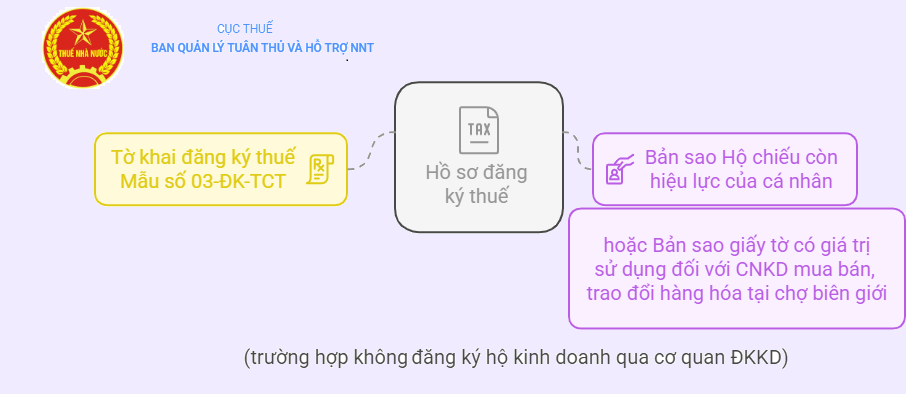 THUẾ NHÀ NƯỚC

CỤC THUẾ
BAN QUẢN LÝ TUÂN THỦ VÀ HỖ TRỢ NNT

Tờ khai đăng ký thuế Mẫu số 03-ĐK-TCT

TAX

Hồ sơ đăng ký thuế

Bản sao Hộ chiếu còn hiệu lực của cá nhân

hoặc Bản sao giấy tờ có giá trị sử dụng đối với CNKD mua bán, trao đổi hàng hóa tại chợ biên giới

(trường hợp không đăng ký hộ kinh doanh qua cơ quan ĐKKD)